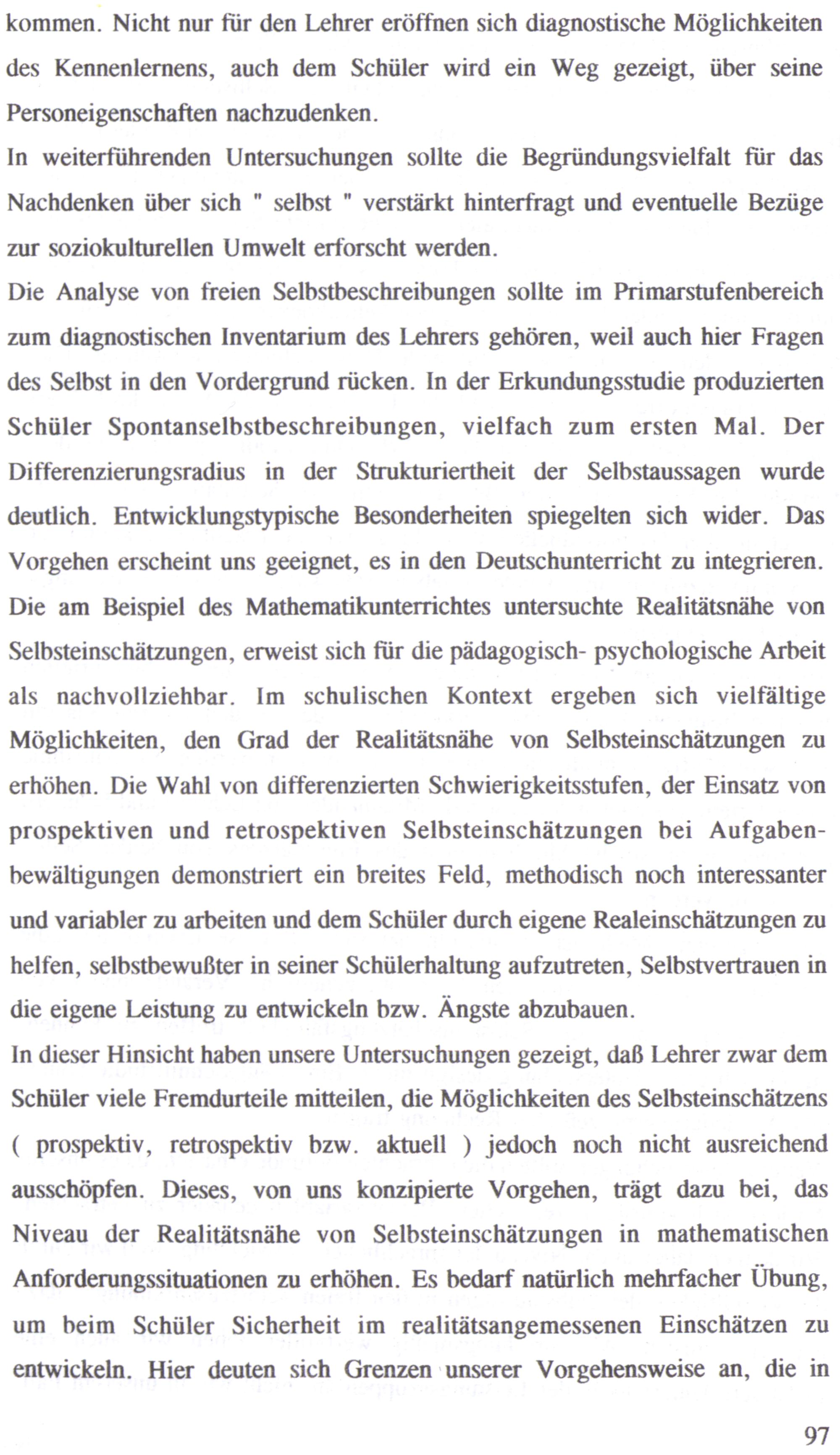 kommen. Nicht nur für den Lehrer eröffnen sich diagnostische Möglichkeiten des Kennenlernens, auch dem Schüler wird ein Weg gezeigt, über seine Personeigenschaften nachzudenken.
In weiterführenden Untersuchungen sollte die Begründungsvielfalt für das Nachdenken über sich " selbst " verstärkt hinterfragt und eventuelle Bezüge zur soziokulturellen Umwelt erforscht werden.
Die Analyse von freien Selbstbeschreibungen sollte im Primarstufenbereich zum diagnostischen Inventarium des Lehrers gehören, weil auch hier Fragen des Selbst in den Vordergrund rücken. In der Erkundungsstudie produzierten Schüler Spontanselbstbeschreibungen, vielfach zum ersten Mal. Der Differenzierungsradius in der Strukturiertheit der Selbstaussagen wurde deutlich. Entwicklungstypische Besonderheiten spiegelten sich wider. Das Vorgehen erscheint uns geeignet, es in den Deutschunterricht zu integrieren.
Die am Beispiel des Mathematikunterrichtes untersuchte Realitätsnähe von Selbsteinschätzungen, erweist sich für die pädagogisch- psychologische Arbeit als nachvollziehbar. Im schulischen Kontext ergeben sich vielfältige Möglichkeiten, den Grad der Realitätsnähe von Selbsteinschätzungen zu erhöhen. Die Wahl von differenzierten Schwierigkeitsstufen, der Einsatz von prospektiven und retrospektiven Selbsteinschätzungen bei Aufgabenbewältigungen demonstriert ein breites Feld, methodisch noch interessanter und variabler zu arbeiten und dem Schüler durch eigene Realeinschätzungen zu helfen, selbstbewußter in seiner Schülerhaltung aufzutreten, Selbstvertrauen in die eigene Leistung zu entwickeln bzw. Ängste abzubauen.
In dieser Hinsicht haben unsere Untersuchungen gezeigt, daß Lehrer zwar dem Schüler viele Fremdurteile mitteilen, die Möglichkeiten des Selbsteinschätzens ( prospektiv, retrospektiv bzw. aktuell ) jedoch noch nicht ausreichend ausschöpfen. Dieses, von uns konzipierte Vorgehen, trägt dazu bei, das Niveau der Realitätsnähe von Selbsteinschätzungen in mathematischen Anforderungssituationen zu erhöhen. Es bedarf natürlich mehrfacher Übung, um beim Schüler Sicherheit im realitätsangemessenen Einschätzen zu entwickeln. Hier deuten sich Grenzen unserer Vorgehensweise an, die in

97